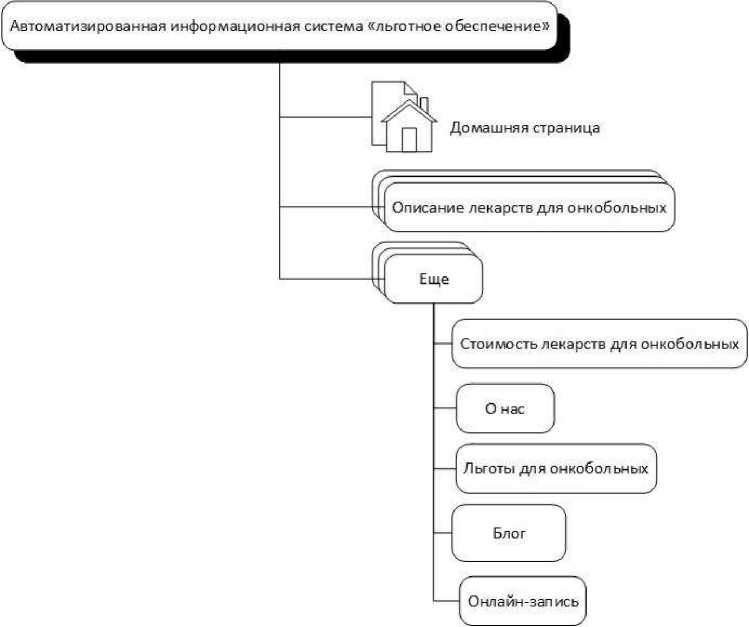 Автоматизированная информационная система «льготное обеспечение»

Домашняя страница

Описание лекарств для онкобольных

Еще

Стоимость лекарств для онкобольных

О нас

Льготы для онкобольных

Блог

Онлайн-запись